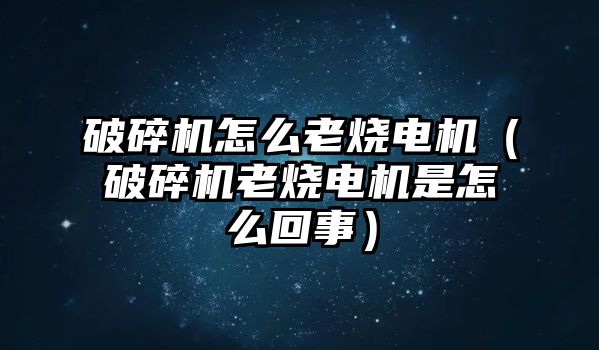 破碎机怎么老烧电机（破碎机老烧电机是怎么回事）